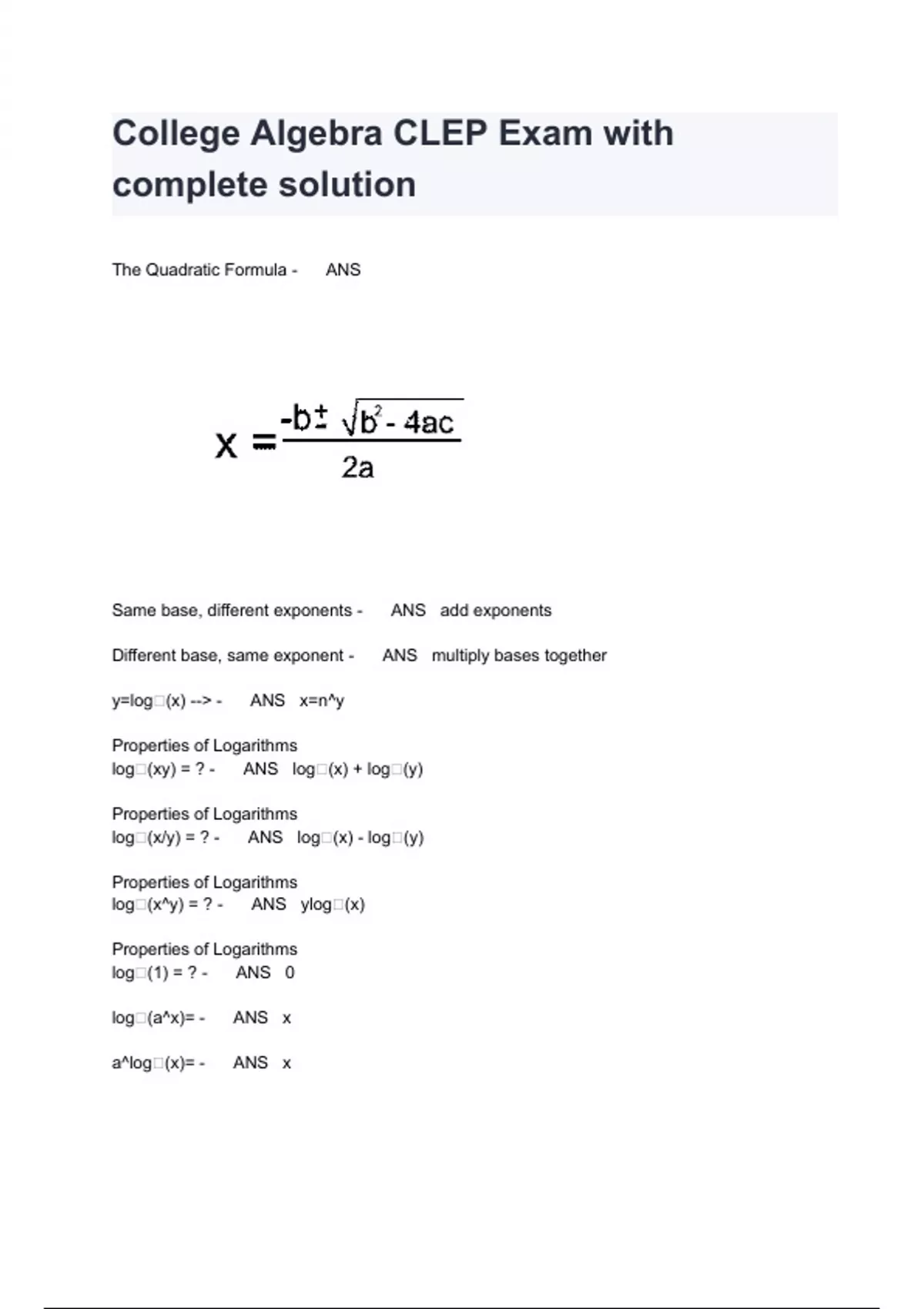 College Algebra CLEP Exam with complete solution

The Quadratic Formula - ANS

$x = \frac{-b \pm \sqrt{b^2 - 4ac}}{2a}$

Same base, different exponents - ANS add exponents

Different base, same exponent - ANS multiply bases together

y=log□(x) --> - ANS x=n^y

Properties of Logarithms
log□(xy) = ? - ANS log□(x) + log□(y)

Properties of Logarithms
log□(x/y) = ? - ANS log□(x) - log□(y)

Properties of Logarithms
log□(x^y) = ? - ANS ylog□(x)

Properties of Logarithms
log□(1) = ? - ANS 0

log□(a^x)= - ANS x

a^log□(x)= - ANS x